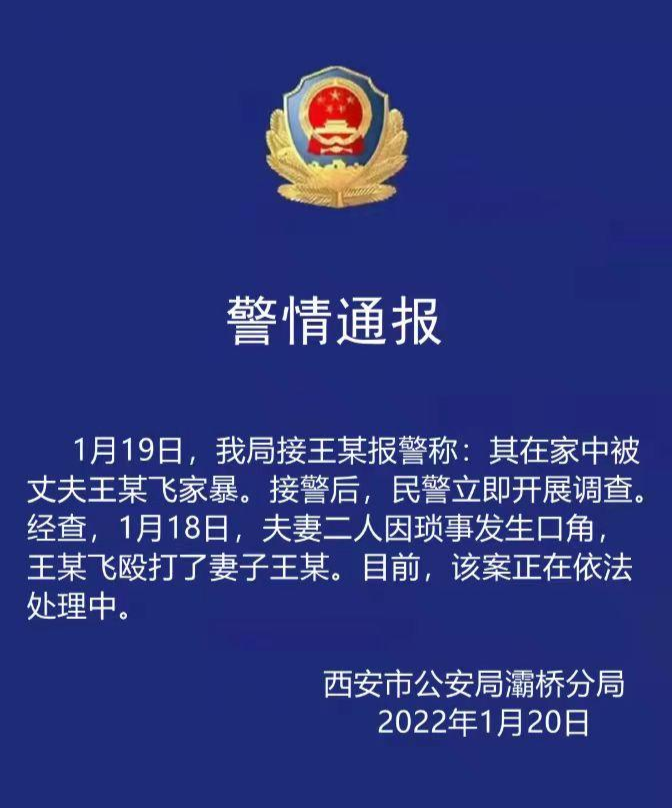 警情通报

1月19日，我局接王某报警称：其在家中被丈夫王某飞家暴。接警后，民警立即开展调查。经查，1月18日，夫妻二人因琐事发生口角，王某飞殴打了妻子王某。目前，该案正在依法处理中。

西安市公安局灞桥分局
2022年1月20日